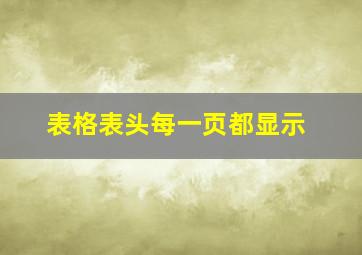 表格表头每一页都显示